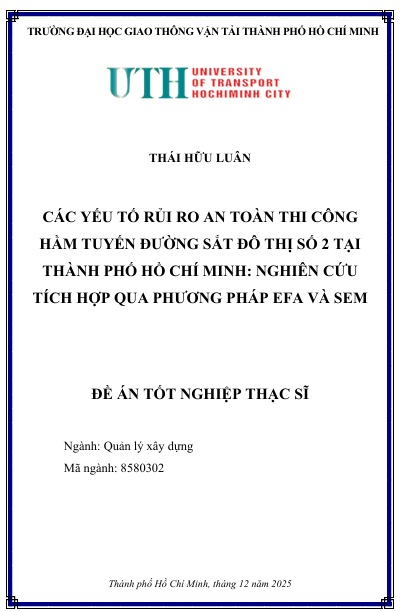 TRƯỜNG ĐẠI HỌC GIAO THÔNG VẬN TẢI THÀNH PHỐ HỒ CHÍ MINH

UTH UNIVERSITY OF TRANSPORT HOCHIMINH CITY

THÁI HỮU LUÂN

CÁC YẾU TỐ RỦI RO AN TOÀN THI CÔNG HẦM TUYẾN ĐƯỜNG SẮT ĐÔ THỊ SỐ 2 TẠI THÀNH PHỐ HỒ CHÍ MINH: NGHIÊN CỨU TÍCH HỢP QUA PHƯƠNG PHÁP EFA VÀ SEM

ĐỀ ÁN TỐT NGHIỆP THẠC SĨ

Ngành: Quản lý xây dựng

Mã ngành: 8580302

Thành phố Hồ Chí Minh, tháng 12 năm 2025